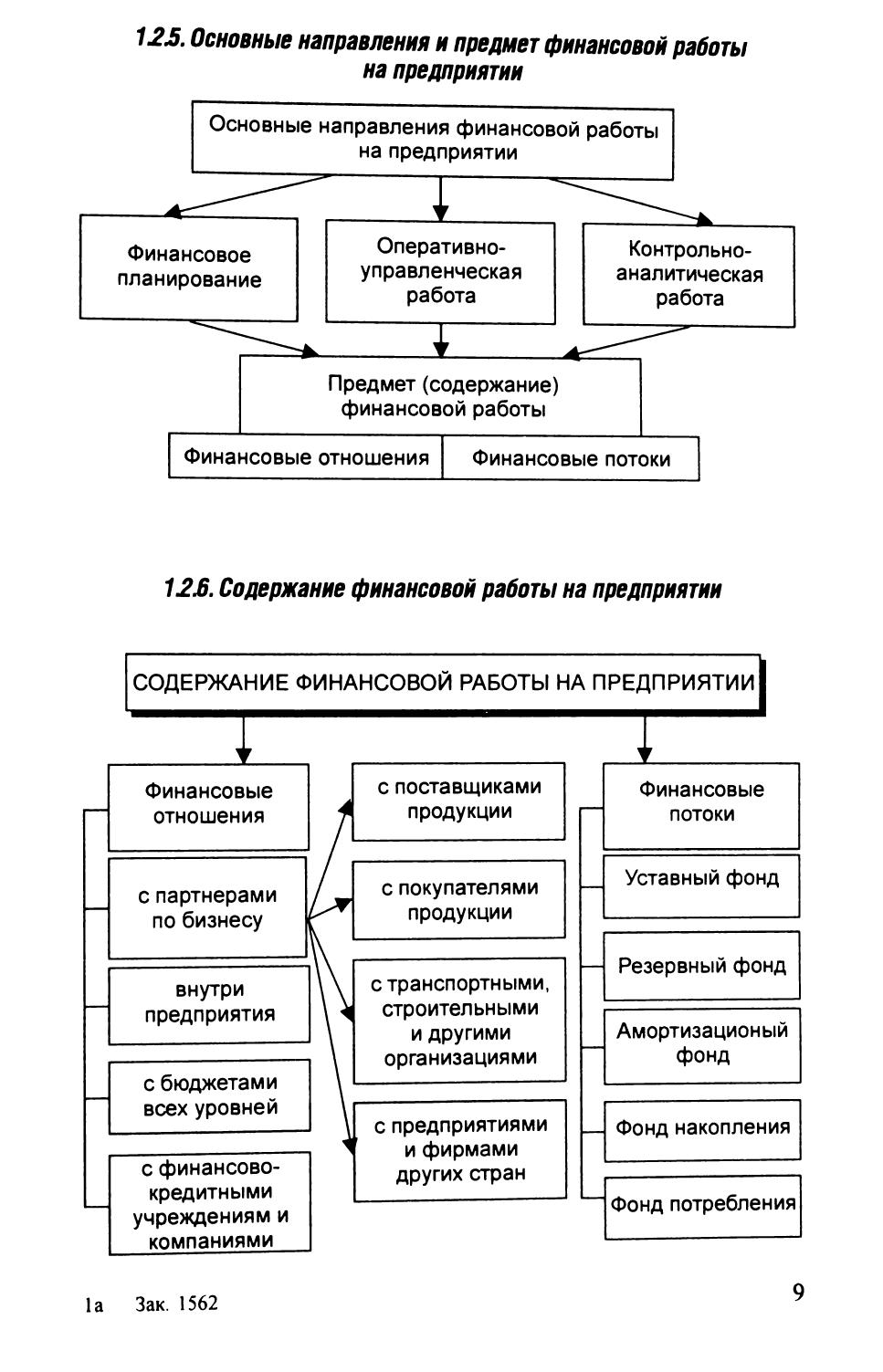 1.2.5. Основные направления и предмет финансовой работы на предприятии

Основные направления финансовой работы на предприятии

Финансовое планирование

Оперативно-управленческая работа

Контрольно-аналитическая работа

Предмет (содержание) финансовой работы

Финансовые отношения

Финансовые потоки

1.2.6. Содержание финансовой работы на предприятии

СОДЕРЖАНИЕ ФИНАНСОВОЙ РАБОТЫ НА ПРЕДПРИЯТИИ

Финансовые отношения

с партнерами по бизнесу

внутри предприятия

с бюджетами всех уровней

с финансово-кредитными учреждениям и компаниями

с поставщиками продукции

с покупателями продукции

с транспортными, строительными и другими организациями

с предприятиями и фирмами других стран

Финансовые потоки

Уставный фонд

Резервный фонд

Амортизационый фонд

Фонд накопления

Фонд потребления

1а Зак. 1562

9